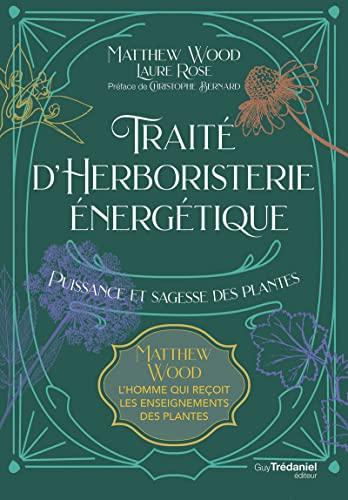 MATTHEW WOOD
LAURE ROSE
Préface de CHRISTOPHE BERNARD

TRAITÉ
D'HERBORISTERIE
ÉNERGÉTIQUE

PUISSANCE ET SAGESSE DES PLANTES

MATTHEW WOOD
L'HOMME QUI REÇOIT LES ENSEIGNEMENTS DES PLANTES

Guy Trédaniel éditeur